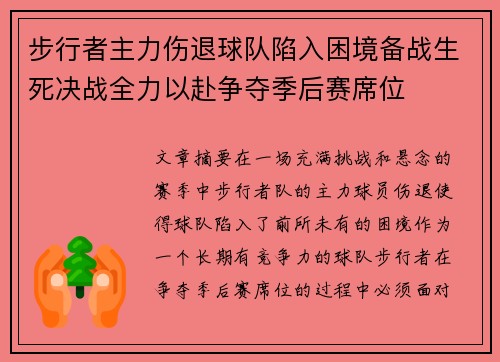 步行者主力伤退球队陷入困境备战生死决战全力以赴争夺季后赛席位

文章摘要在一场充满挑战和悬念的赛季中步行者队的主力球员伤退使得球队陷入了前所未有的困境作为一个长期有竞争力的球队步行者在争夺季后赛席位的过程中必须面对